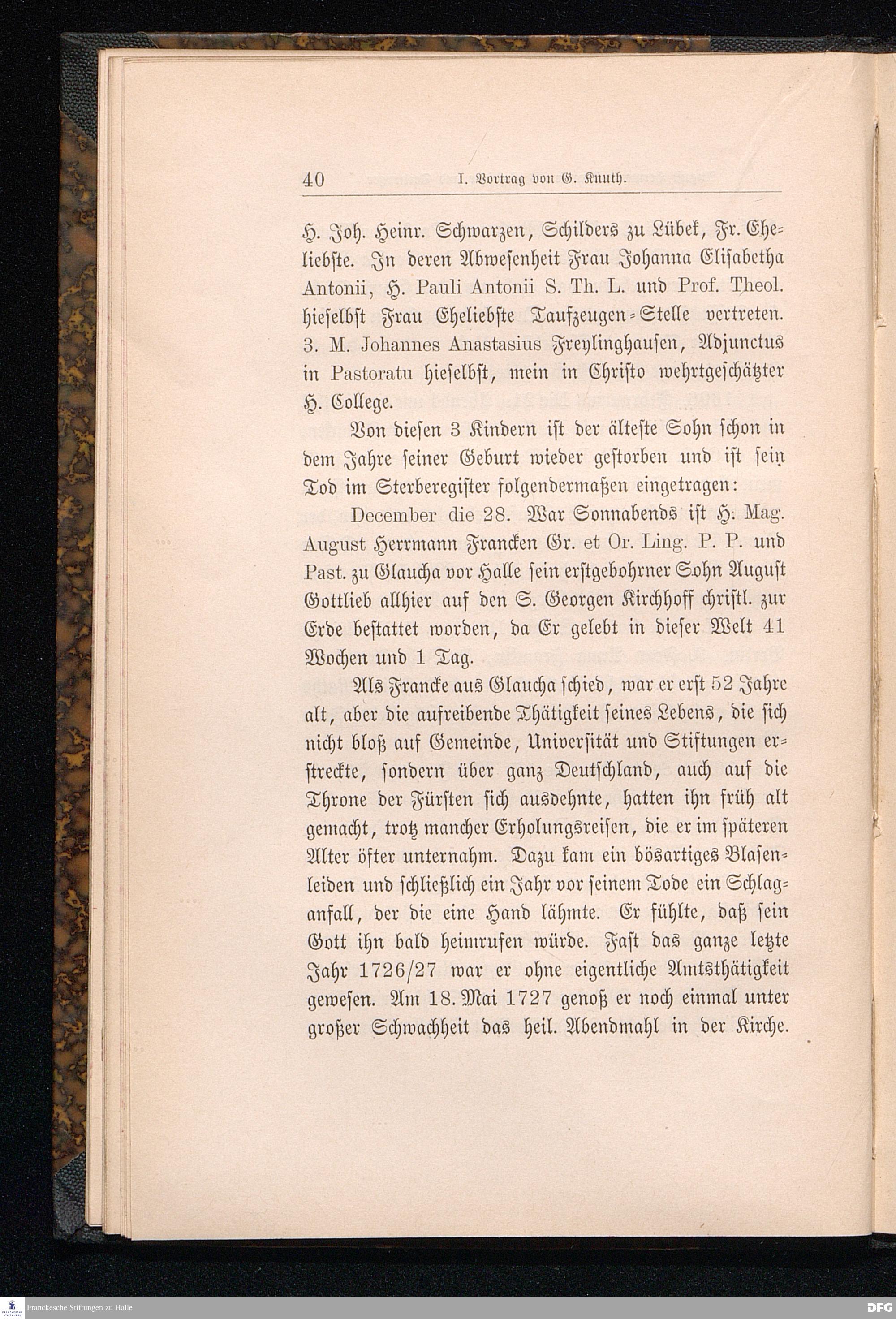 40 I. Vortrag von G. Knuth.

H. Joh. Heinr. Schwarzen, Schilders zu Lübek, Fr. Eheliebste. In deren Abwesenheit Frau Johanna Elisabetha Antonii, H. Pauli Antonii S. Th. L. und Prof. Theol. hieselbst Frau Eheliebste Taufzeugen-Stelle vertreten. 3. M. Johannes Anastasius Freylinghausen, Adjunctus in Pastoratu hieselbst, mein in Christo wehrtgeschätzter H. College.

Von diesen 3 Kindern ist der älteste Sohn schon in dem Jahre seiner Geburt wieder gestorben und ist sein Tod im Sterberegister folgendermaßen eingetragen:

December die 28. War Sonnabends ist H. Mag. August Herrmann Francken Gr. et Or. Ling. P. P. und Past. zu Glaucha vor Halle sein erstgebohrner Sohn August Gottlieb allhier auf den S. Georgen Kirchhoff christl. zur Erde bestattet worden, da Er gelebt in dieser Welt 41 Wochen und 1 Tag.

Als Francke aus Glaucha schied, war er erst 52 Jahre alt, aber die aufreibende Thätigkeit seines Lebens, die sich nicht bloß auf Gemeinde, Universität und Stiftungen erstreckte, sondern über ganz Deutschland, auch auf die Throne der Fürsten sich ausdehnte, hatten ihn früh alt gemacht, trotz mancher Erholungsreisen, die er im späteren Alter öfter unternahm. Dazu kam ein bösartiges Blasenleiden und schließlich ein Jahr vor seinem Tode ein Schlaganfall, der die eine Hand lähmte. Er fühlte, daß sein Gott ihn bald heimrufen würde. Fast das ganze letzte Jahr 1726/27 war er ohne eigentliche Amtsthätigkeit gewesen. Am 18. Mai 1727 genoß er noch einmal unter großer Schwachheit das heil. Abendmahl in der Kirche.

Franckesche Stiftungen zu Halle

DFG